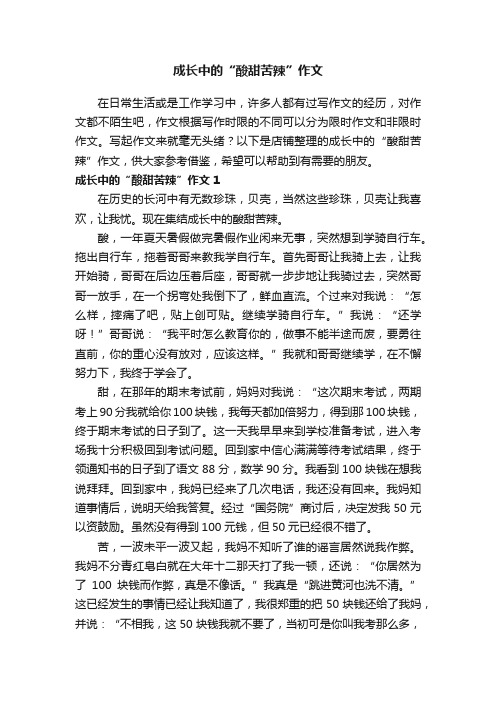 成长中的“酸甜苦辣”作文

在日常生活或是工作学习中，许多人都有过写作文的经历，对作文都不陌生吧，作文根据写作时限的不同可以分为限时作文和非限时作文。写起作文来就毫无头绪？以下是店铺整理的成长中的“酸甜苦辣”作文，供大家参考借鉴，希望可以帮助到有需要的朋友。

成长中的“酸甜苦辣”作文 1

在历史的长河中有无数珍珠，贝壳，当然这些珍珠，贝壳让我喜欢，让我忧。现在集结成长中的酸甜苦辣。

酸，一年夏天暑假做完暑假作业闲来无事，突然想到学骑自行车。拖出自行车，拖着哥哥来教我学自行车。首先哥哥让我骑上去，让我开始骑，哥哥在后边压着后座，哥哥就一步步地让我骑过去，突然哥哥一放手，在一个拐弯处我倒下了，鲜血直流。个过来对我说：“怎么样，摔痛了吧，贴上创可贴。继续学骑自行车。”我说：“还学呀！”哥哥说：“我平时怎么教育你的，做事不能半途而废，要勇往直前，你的重心没有放对，应该这样。”我就和哥哥继续学，在不懈努力下，我终于学会了。

甜，在那年的期末考试前，妈妈对我说：“这次期末考试，两期考上 90 分我就给你 100 块钱，我每天都加倍努力，得到那 100 块钱，终于期末考试的日子到了。这一天我早早来到学校准备考试，进入考场我十分积极回到考试问题。回到家中信心满满等待考试结果，终于领通知书的日子到了语文 88 分，数学 90 分。我看到 100 块钱在想我说拜拜。回到家中，我妈已经来了几次电话，我还没有回来。我妈知道事情后，说明天给我答复。经过“国务院”商讨后，决定发我 50 元以资鼓励。虽然没有得到 100 元钱，但 50 元已经很不错了。

苦，一波未平一波又起，我妈不知听了谁的谣言居然说我作弊。我妈不分青红皂白就在大年十二那天打了我一顿，还说：“你居然为了 100 块钱而作弊，真是不像话。”我真是“跳进黄河也洗不清。”这已经发生的事情已经让我知道了，我很郑重的把 50 块钱还给了我妈，并说：“不相我，这 50 块钱我就不要了，当初可是你叫我考那么多，